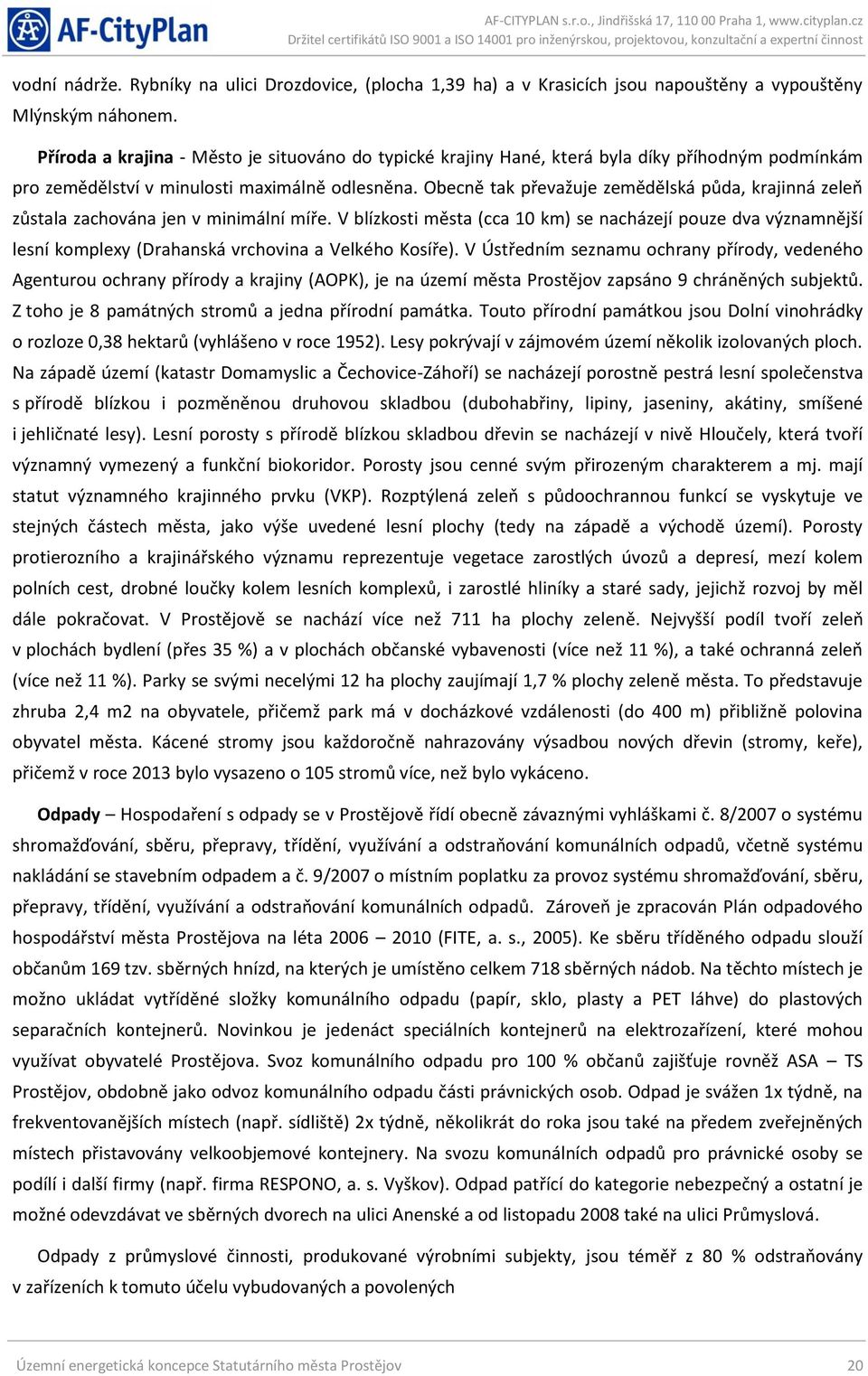 AF-CityPlan

AF-CITYPLAN s.r.o., Jindřišská 17, 110 00 Praha 1, www.cityplan.cz
Držitel certifikátů ISO 9001 a ISO 14001 pro inženýrskou, projektovou, konzultační a expertní činnost

vodní nádrže. Rybníky na ulici Drozdovice, (plocha 1,39 ha) a v Krasicích jsou napouštěny a vypouštěny Mlýnským náhonem.

Příroda a krajina - Město je situováno do typické krajiny Hané, která byla díky příhodným podmínkám pro zemědělství v minulosti maximálně odlesněna. Obecně tak převažuje zemědělská půda, krajinná zeleň zůstala zachována jen v minimální míře. V blízkosti města (cca 10 km) se nacházejí pouze dva významnější lesní komplexy (Drahanská vrchovina a Velkého Kosíře). V Ústředním seznamu ochrany přírody, vedeného Agenturou ochrany přírody a krajiny (AOPK), je na území města Prostějov zapsáno 9 chráněných subjektů. Z toho je 8 památných stromů a jedna přírodní památka. Touto přírodní památkou jsou Dolní vinohrádky o rozloze 0,38 hektarů (vyhlášeno v roce 1952). Lesy pokrývají v zájmovém území několik izolovaných ploch. Na západě území (katastr Domamyslic a Čechovice-Záhoří) se nacházejí porostně pestrá lesní společenstva s přírodě blízkou i pozměněnou druhovou skladbou (dubohabřiny, lipiny, jaseniny, akátiny, smíšené i jehličnaté lesy). Lesní porosty s přírodě blízkou skladbou dřevin se nacházejí v nivě Hloučely, která tvoří významný vymezený a funkční biokoridor. Porosty jsou cenné svým přirozeným charakterem a mj. mají statut významného krajinného prvku (VKP). Rozptýlená zeleň s půdoochrannou funkcí se vyskytuje ve stejných částech města, jako výše uvedené lesní plochy (tedy na západě a východě území). Porosty protierozního a krajinářského významu reprezentuje vegetace zarostlých úvozů a depresí, mezí kolem polních cest, drobné loučky kolem lesních komplexů, i zarostlé hliníky a staré sady, jejichž rozvoj by měl dále pokračovat. V Prostějově se nachází více než 711 ha plochy zeleně. Nejvyšší podíl tvoří zeleň v plochách bydlení (přes 35 %) a v plochách občanské vybavenosti (více než 11 %), a také ochranná zeleň (více než 11 %). Parky se svými necelými 12 ha plochy zaujímají 1,7 % plochy zeleně města. To představuje zhruba 2,4 m2 na obyvatele, přičemž park má v docházkové vzdálenosti (do 400 m) přibližně polovina obyvatel města. Kácené stromy jsou každoročně nahrazovány výsadbou nových dřevin (stromy, keře), přičemž v roce 2013 bylo vysazeno o 105 stromů více, než bylo vykáceno.

Odpady – Hospodaření s odpady se v Prostějově řídí obecně závaznými vyhláškami č. 8/2007 o systému shromažďování, sběru, přepravy, třídění, využívání a odstraňování komunálních odpadů, včetně systému nakládání se stavebním odpadem a č. 9/2007 o místním poplatku za provoz systému shromažďování, sběru, přepravy, třídění, využívání a odstraňování komunálních odpadů. Zároveň je zpracován Plán odpadového hospodářství města Prostějova na léta 2006 – 2010 (FITE, a. s., 2005). Ke sběru tříděného odpadu slouží občanům 169 tzv. sběrných hnízd, na kterých je umístěno celkem 718 sběrných nádob. Na těchto místech je možno ukládat vytříděné složky komunálního odpadu (papír, sklo, plasty a PET láhve) do plastových separačních kontejnerů. Novinkou je jedenáct speciálních kontejnerů na elektrozařízení, které mohou využívat obyvatelé Prostějova. Svoz komunálního odpadu pro 100 % občanů zajišťuje rovněž ASA – TS Prostějov, obdobně jako odvoz komunálního odpadu části právnických osob. Odpad je svážen 1x týdně, na frekventovanějších místech (např. sídliště) 2x týdně, několikrát do roka jsou také na předem zveřejněných místech přistavovány velkoobjemové kontejnery. Na svozu komunálních odpadů pro právnické osoby se podílí i další firmy (např. firma RESPONO, a. s. Vyškov). Odpad patřící do kategorie nebezpečný a ostatní je možné odevzdávat ve sběrných dvorech na ulici Anenské a od listopadu 2008 také na ulici Průmyslová.

Odpady z průmyslové činnosti, produkované výrobními subjekty, jsou téměř z 80 % odstraňovány v zařízeních k tomuto účelu vybudovaných a povolených

Územní energetická koncepce Statutárního města Prostějov 20